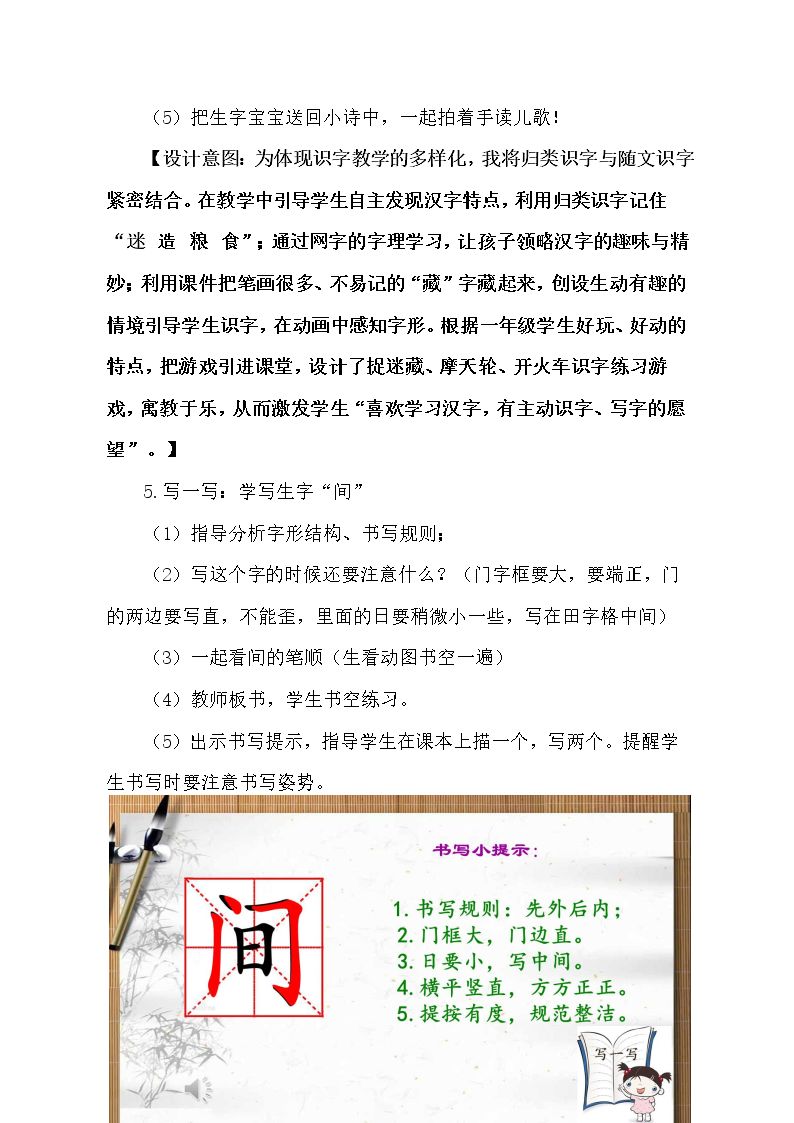 （5）把生字宝宝送回小诗中，一起拍着手读儿歌！

【设计意图：为体现识字教学的多样化，我将归类识字与随文识字紧密结合。在教学中引导学生自主发现汉字特点，利用归类识字记住“迷 造 粮 食”；通过网字的字理学习，让孩子领略汉字的趣味与精妙；利用课件把笔画很多、不易记的“藏”字藏起来，创设生动有趣的情境引导学生识字，在动画中感知字形。根据一年级学生好玩、好动的特点，把游戏引进课堂，设计了捉迷藏、摩天轮、开火车识字练习游戏，寓教于乐，从而激发学生“喜欢学习汉字，有主动识字、写字的愿望”。】

5.写一写：学写生字“间”

（1）指导分析字形结构、书写规则；

（2）写这个字的时候还要注意什么？（门字框要大，要端正，门的两边要写直，不能歪，里面的日要稍微小一些，写在田字格中间）

（3）一起看间的笔顺（生看动图书空一遍）

（4）教师板书，学生书空练习。

（5）出示书写提示，指导学生在课本上描一个，写两个。提醒学生书写时要注意书写姿势。

间

书写小提示：

1.书写规则：先外后内；
2.门框大，门边直。
3.日要小，写中间。
4.横平竖直，方方正正。
5.提按有度，规范整洁。

写一写